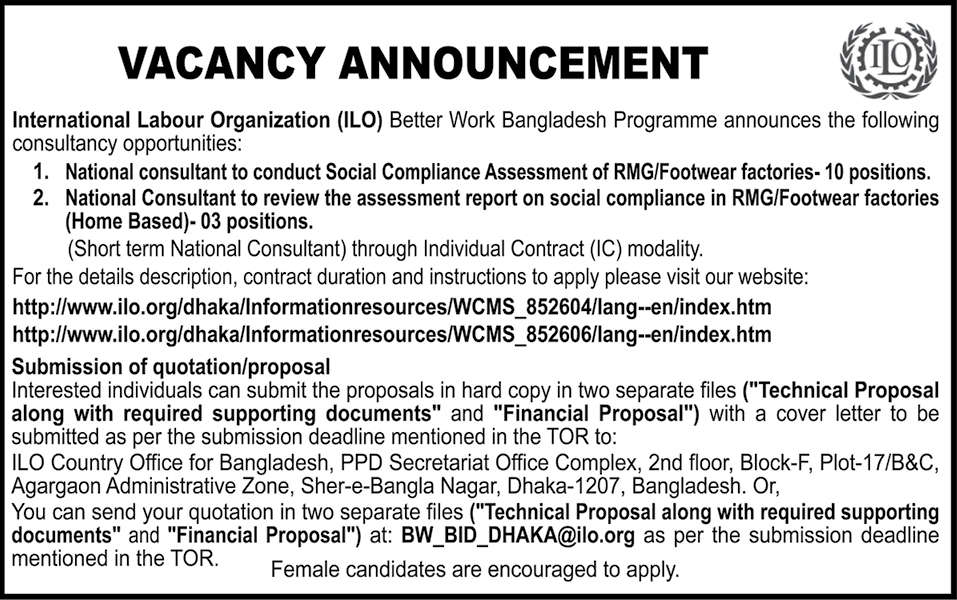 VACANCY ANNOUNCEMENT

ILO

International Labour Organization (ILO) Better Work Bangladesh Programme announces the following consultancy opportunities:

1. National consultant to conduct Social Compliance Assessment of RMG/Footwear factories- 10 positions.
2. National Consultant to review the assessment report on social compliance in RMG/Footwear factories (Home Based)- 03 positions.

(Short term National Consultant) through Individual Contract (IC) modality.

For the details description, contract duration and instructions to apply please visit our website:

http://www.ilo.org/dhaka/Informationresources/WCMS_852604/lang--en/index.htm
http://www.ilo.org/dhaka/Informationresources/WCMS_852606/lang--en/index.htm

Submission of quotation/proposal
Interested individuals can submit the proposals in hard copy in two separate files ("Technical Proposal along with required supporting documents" and "Financial Proposal") with a cover letter to be submitted as per the submission deadline mentioned in the TOR to:
ILO Country Office for Bangladesh, PPD Secretariat Office Complex, 2nd floor, Block-F, Plot-17/B&C, Agargaon Administrative Zone, Sher-e-Bangla Nagar, Dhaka-1207, Bangladesh. Or,
You can send your quotation in two separate files ("Technical Proposal along with required supporting documents" and "Financial Proposal") at: BW_BID_DHAKA@ilo.org as per the submission deadline mentioned in the TOR.

Female candidates are encouraged to apply.